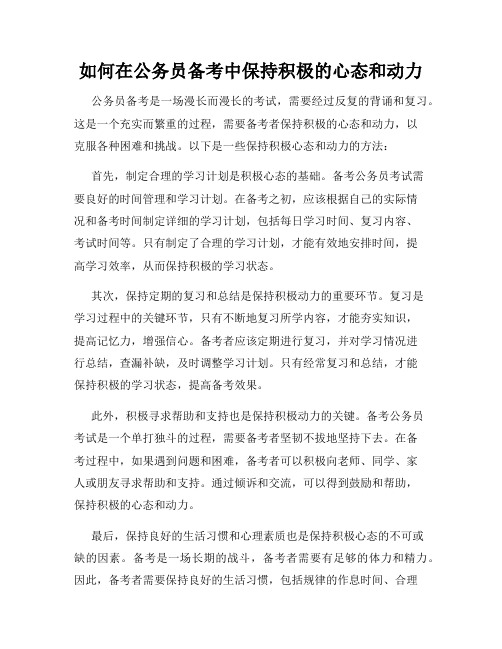 如何在公务员备考中保持积极的心态和动力

公务员备考是一场漫长而漫长的考试，需要经过反复的背诵和复习。这是一个充实而繁重的过程，需要备考者保持积极的心态和动力，以克服各种困难和挑战。以下是一些保持积极心态和动力的方法：

首先，制定合理的学习计划是积极心态的基础。备考公务员考试需要良好的时间管理和学习计划。在备考之初，应该根据自己的实际情况和备考时间制定详细的学习计划，包括每日学习时间、复习内容、考试时间等。只有制定了合理的学习计划，才能有效地安排时间，提高学习效率，从而保持积极的学习状态。

其次，保持定期的复习和总结是保持积极动力的重要环节。复习是学习过程中的关键环节，只有不断地复习所学内容，才能夯实知识，提高记忆力，增强信心。备考者应该定期进行复习，并对学习情况进行总结，查漏补缺，及时调整学习计划。只有经常复习和总结，才能保持积极的学习状态，提高备考效果。

此外，积极寻求帮助和支持也是保持积极动力的关键。备考公务员考试是一个单打独斗的过程，需要备考者坚韧不拔地坚持下去。在备考过程中，如果遇到问题和困难，备考者可以积极向老师、同学、家人或朋友寻求帮助和支持。通过倾诉和交流，可以得到鼓励和帮助，保持积极的心态和动力。

最后，保持良好的生活习惯和心理素质也是保持积极心态的不可或缺的因素。备考是一场长期的战斗，备考者需要有足够的体力和精力。因此，备考者需要保持良好的生活习惯，包括规律的作息时间、合理